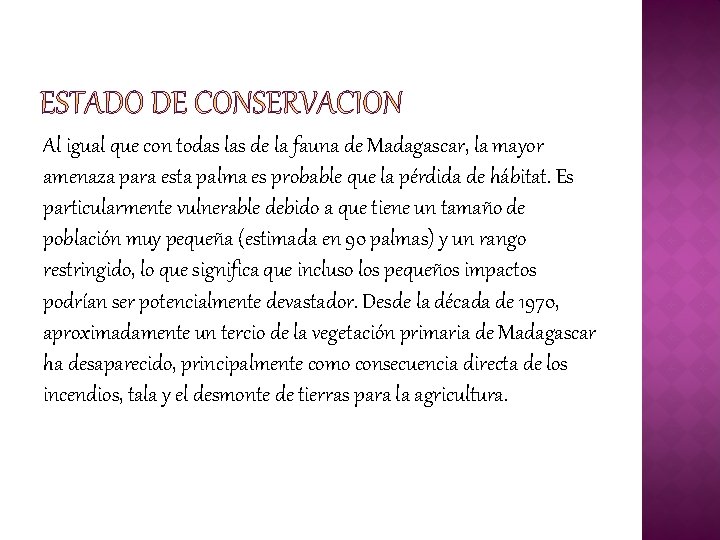 ESTADO DE CONSERVACION

Al igual que con todas las de la fauna de Madagascar, la mayor amenaza para esta palma es probable que la pérdida de hábitat. Es particularmente vulnerable debido a que tiene un tamaño de población muy pequeña (estimada en 90 palmas) y un rango restringido, lo que significa que incluso los pequeños impactos podrían ser potencialmente devastador. Desde la década de 1970, aproximadamente un tercio de la vegetación primaria de Madagascar ha desaparecido, principalmente como consecuencia directa de los incendios, tala y el desmonte de tierras para la agricultura.